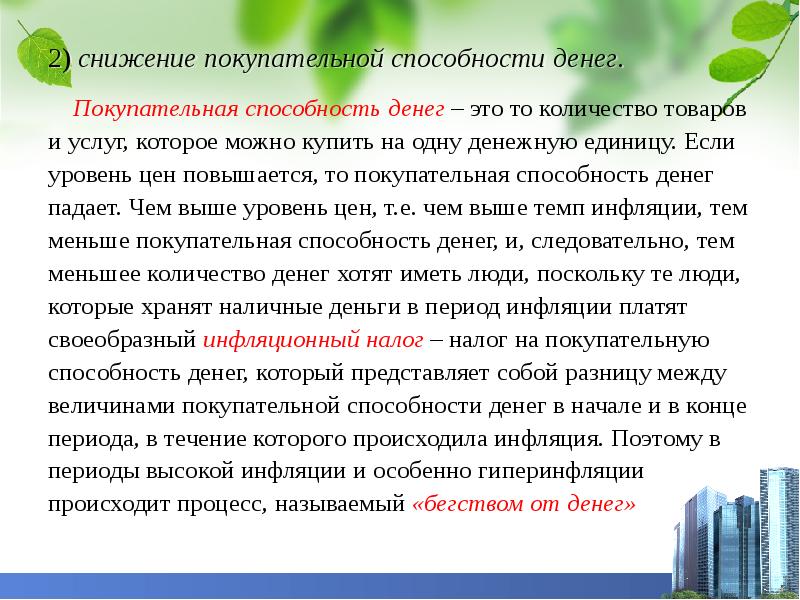 2) снижение покупательной способности денег.

Покупательная способность денег – это то количество товаров и услуг, которое можно купить на одну денежную единицу. Если уровень цен повышается, то покупательная способность денег падает. Чем выше уровень цен, т.е. чем выше темп инфляции, тем меньше покупательная способность денег, и, следовательно, тем меньшее количество денег хотят иметь люди, поскольку те люди, которые хранят наличные деньги в период инфляции платят своеобразный инфляционный налог – налог на покупательную способность денег, который представляет собой разницу между величинами покупательной способности денег в начале и в конце периода, в течение которого происходила инфляция. Поэтому в периоды высокой инфляции и особенно гиперинфляции происходит процесс, называемый «бегством от денег»